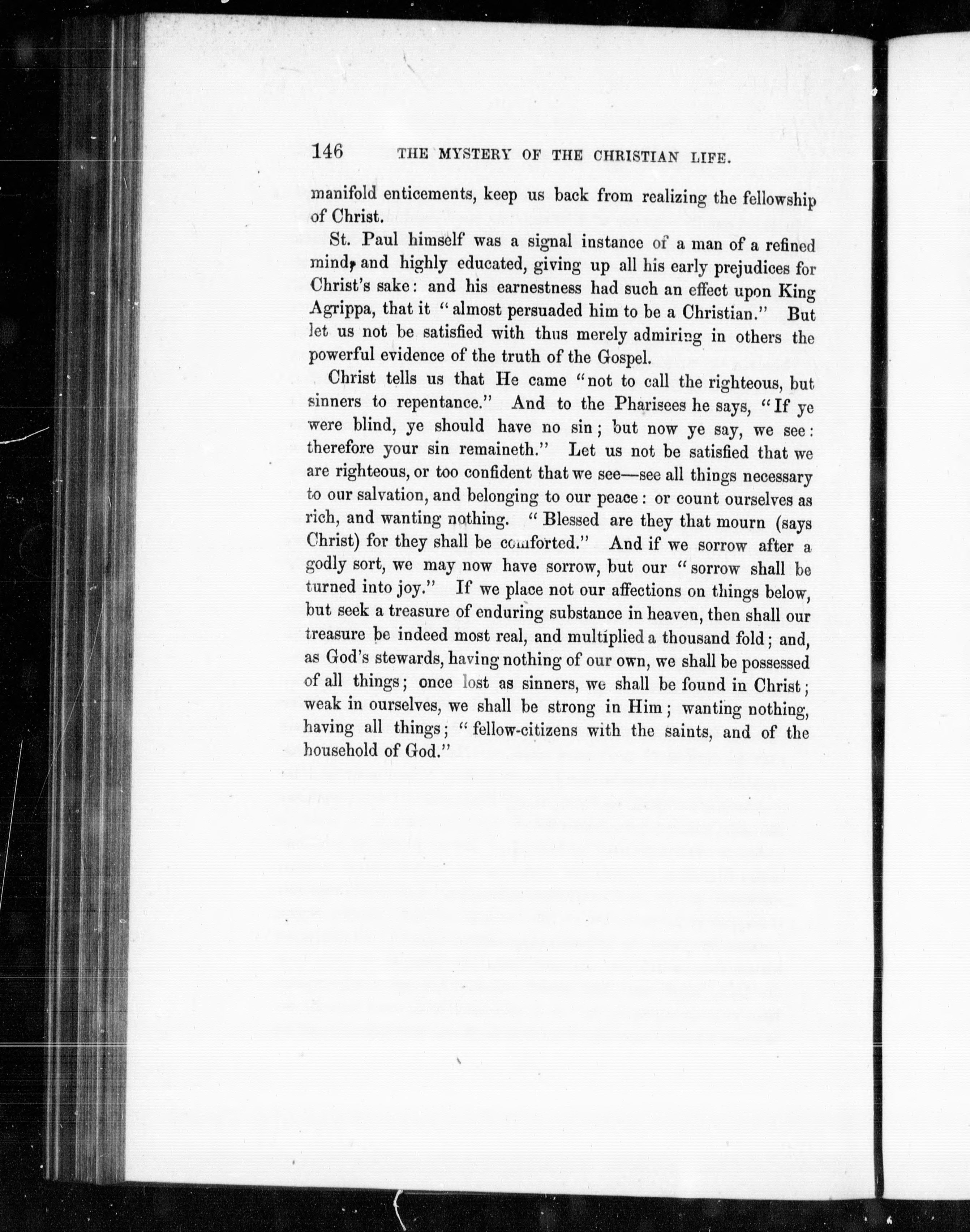 146 THE MYSTERY OF THE CHRISTIAN LIFE.

manifold enticements, keep us back from realizing the fellowship of Christ.

St. Paul himself was a signal instance of a man of a refined mind, and highly educated, giving up all his early prejudices for Christ's sake: and his earnestness had such an effect upon King Agrippa, that it "almost persuaded him to be a Christian." But let us not be satisfied with thus merely admiring in others the powerful evidence of the truth of the Gospel.

Christ tells us that He came "not to call the righteous, but sinners to repentance." And to the Pharisees he says, "If ye were blind, ye should have no sin; but now ye say, we see: therefore your sin remaineth." Let us not be satisfied that we are righteous, or too confident that we see—see all things necessary to our salvation, and belonging to our peace: or count ourselves as rich, and wanting nothing. "Blessed are they that mourn (says Christ) for they shall be comforted." And if we sorrow after a godly sort, we may now have sorrow, but our "sorrow shall be turned into joy." If we place not our affections on things below, but seek a treasure of enduring substance in heaven, then shall our treasure be indeed most real, and multiplied a thousand fold; and, as God's stewards, having nothing of our own, we shall be possessed of all things; once lost as sinners, we shall be found in Christ; weak in ourselves, we shall be strong in Him; wanting nothing, having all things; "fellow-citizens with the saints, and of the household of God."